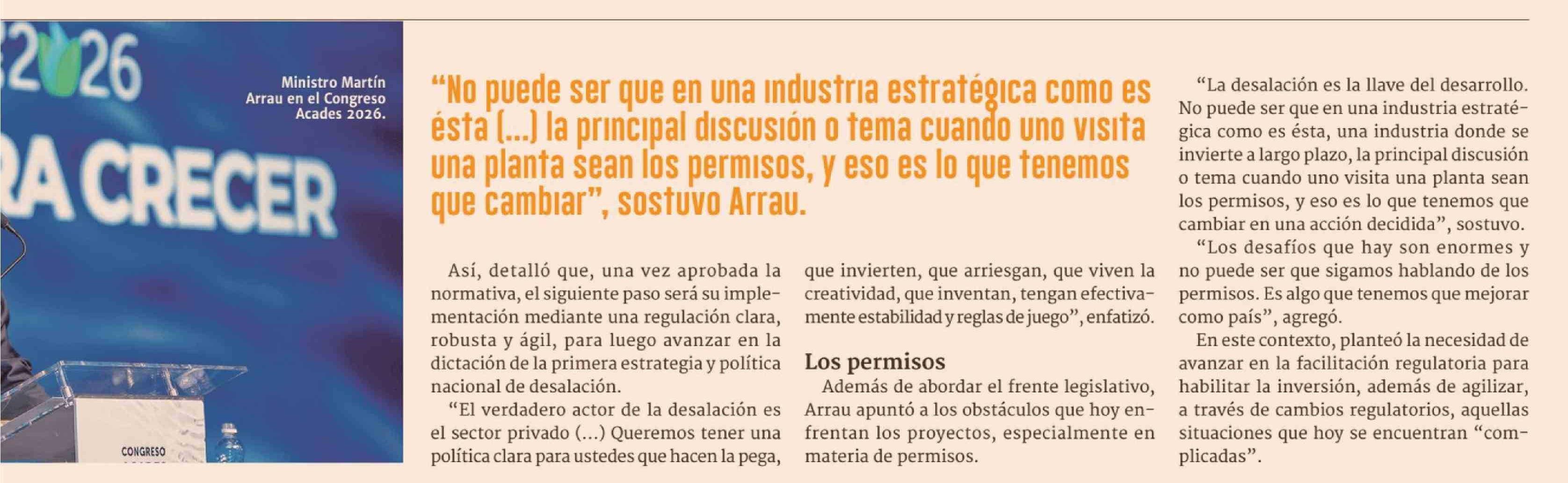 2026

RA CRECER

CONGRESO

Ministro Martín Arrau en el Congreso Acades 2026.

“No puede ser que en una industria estratégica como es ésta (...) la principal discusión o tema cuando uno visita una planta sean los permisos, y eso es lo que tenemos que cambiar”, sostuvo Arrau.

Así, detalló que, una vez aprobada la normativa, el siguiente paso será su implementación mediante una regulación clara, robusta y ágil, para luego avanzar en la dictación de la primera estrategia y política nacional de desalación.

“El verdadero actor de la desalación es el sector privado (...) Queremos tener una política clara para ustedes que hacen la pega, que invierten, que arriesgan, que viven la creatividad, que inventan, tengan efectivamente estabilidad y reglas de juego”, enfatizó.

Los permisos

Además de abordar el frente legislativo, Arrau apuntó a los obstáculos que hoy enfrentan los proyectos, especialmente en materia de permisos.

“La desalación es la llave del desarrollo. No puede ser que en una industria estratégica como es ésta, una industria donde se invierte a largo plazo, la principal discusión o tema cuando uno visita una planta sean los permisos, y eso es lo que tenemos que cambiar en una acción decidida”, sostuvo.

“Los desafíos que hay son enormes y no puede ser que sigamos hablando de los permisos. Es algo que tenemos que mejorar como país”, agregó.

En este contexto, planteó la necesidad de avanzar en la facilitación regulatoria para habilitar la inversión, además de agilizar, a través de cambios regulatorios, aquellas situaciones que hoy se encuentran “complicadas”.